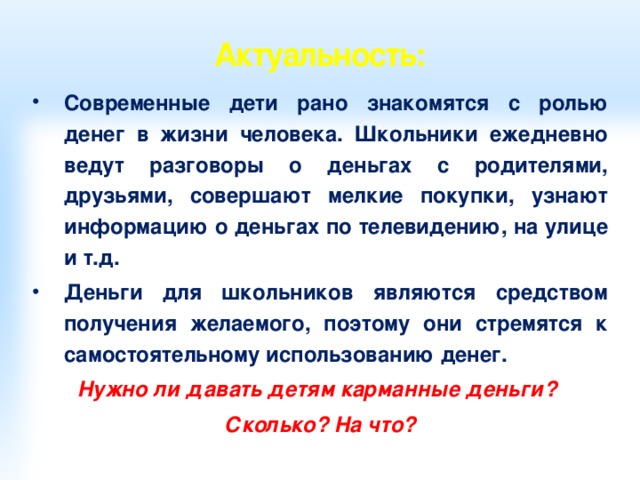 Актуальность:

• Современные дети рано знакомятся с ролью денег в жизни человека. Школьники ежедневно ведут разговоры о деньгах с родителями, друзьями, совершают мелкие покупки, узнают информацию о деньгах по телевидению, на улице и т.д.

• Деньги для школьников являются средством получения желаемого, поэтому они стремятся к самостоятельному использованию денег.

Нужно ли давать детям карманные деньги?

Сколько? На что?